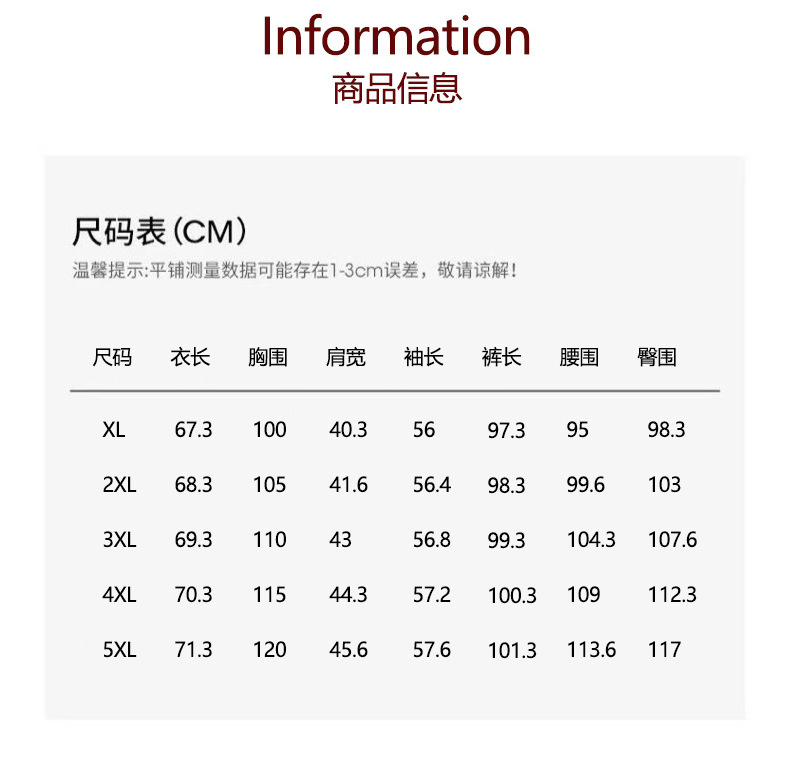 Information
商品信息

尺码表(CM)
温馨提示:平铺测量数据可能存在1-3cm误差，敬请谅解!

| 尺码 | 衣长 | 胸围 | 肩宽 | 袖长 | 裤长 | 腰围 | 臀围 |
|---|---|---|---|---|---|---|---|
| XL | 67.3 | 100 | 40.3 | 56 | 97.3 | 95 | 98.3 |
| 2XL | 68.3 | 105 | 41.6 | 56.4 | 98.3 | 99.6 | 103 |
| 3XL | 69.3 | 110 | 43 | 56.8 | 99.3 | 104.3 | 107.6 |
| 4XL | 70.3 | 115 | 44.3 | 57.2 | 100.3 | 109 | 112.3 |
| 5XL | 71.3 | 120 | 45.6 | 57.6 | 101.3 | 113.6 | 117 |